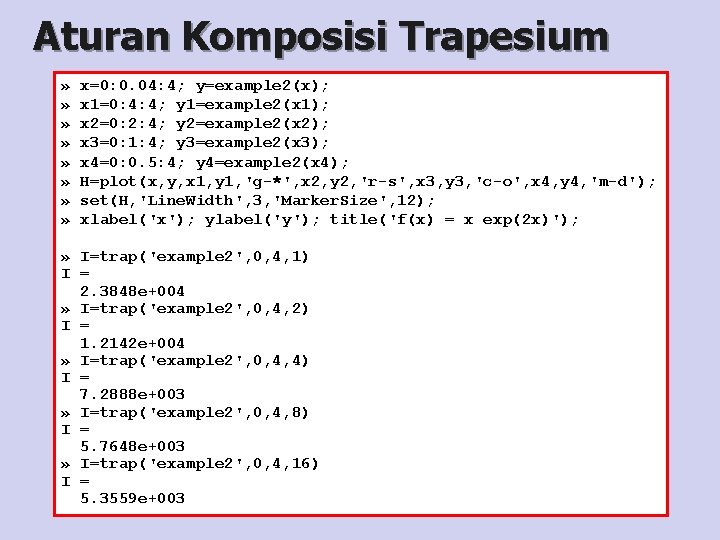 Aturan Komposisi Trapesium

» x=0:0.04:4; y=example2(x);
» x1=0:4:4; y1=example2(x1);
» x2=0:2:4; y2=example2(x2);
» x3=0:1:4; y3=example2(x3);
» x4=0:0.5:4; y4=example2(x4);
» H=plot(x,y,x1,y1,'g-*',x2,y2,'r-s',x3,y3,'c-o',x4,y4,'m-d');
» set(H,'LineWidth',3,'MarkerSize',12);
» xlabel('x'); ylabel('y'); title('f(x) = x exp(2x)');

» I=trap('example2',0,4,1)
I =
2.3848e+004
» I=trap('example2',0,4,2)
I =
1.2142e+004
» I=trap('example2',0,4,4)
I =
7.2888e+003
» I=trap('example2',0,4,8)
I =
5.7648e+003
» I=trap('example2',0,4,16)
I =
5.3559e+003